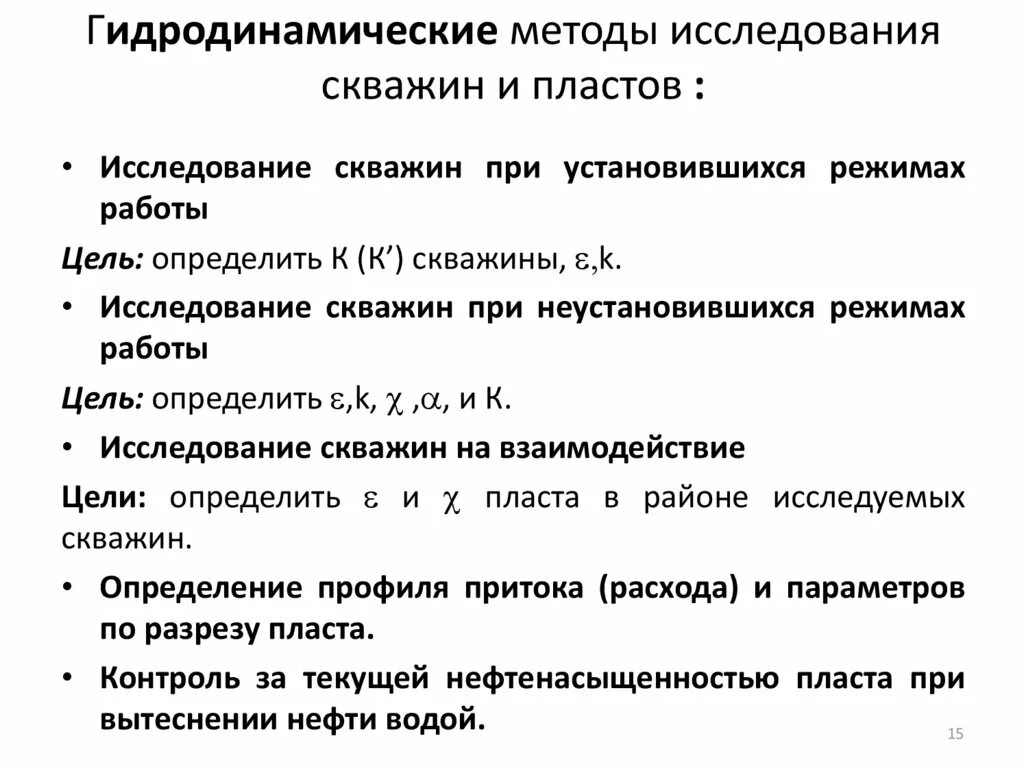 Гидродинамические методы исследования скважин и пластов :

• Исследование скважин при установившихся режимах работы

Цель: определить К (К’) скважины, $\varepsilon$,k.

• Исследование скважин при неустановившихся режимах работы

Цель: определить $\varepsilon$,k, $\chi$ ,$\alpha$, и К.

• Исследование скважин на взаимодействие

Цели: определить $\varepsilon$ и $\chi$ пласта в районе исследуемых скважин.

• Определение профиля притока (расхода) и параметров по разрезу пласта.

• Контроль за текущей нефтенасыщенностью пласта при вытеснении нефти водой.

15